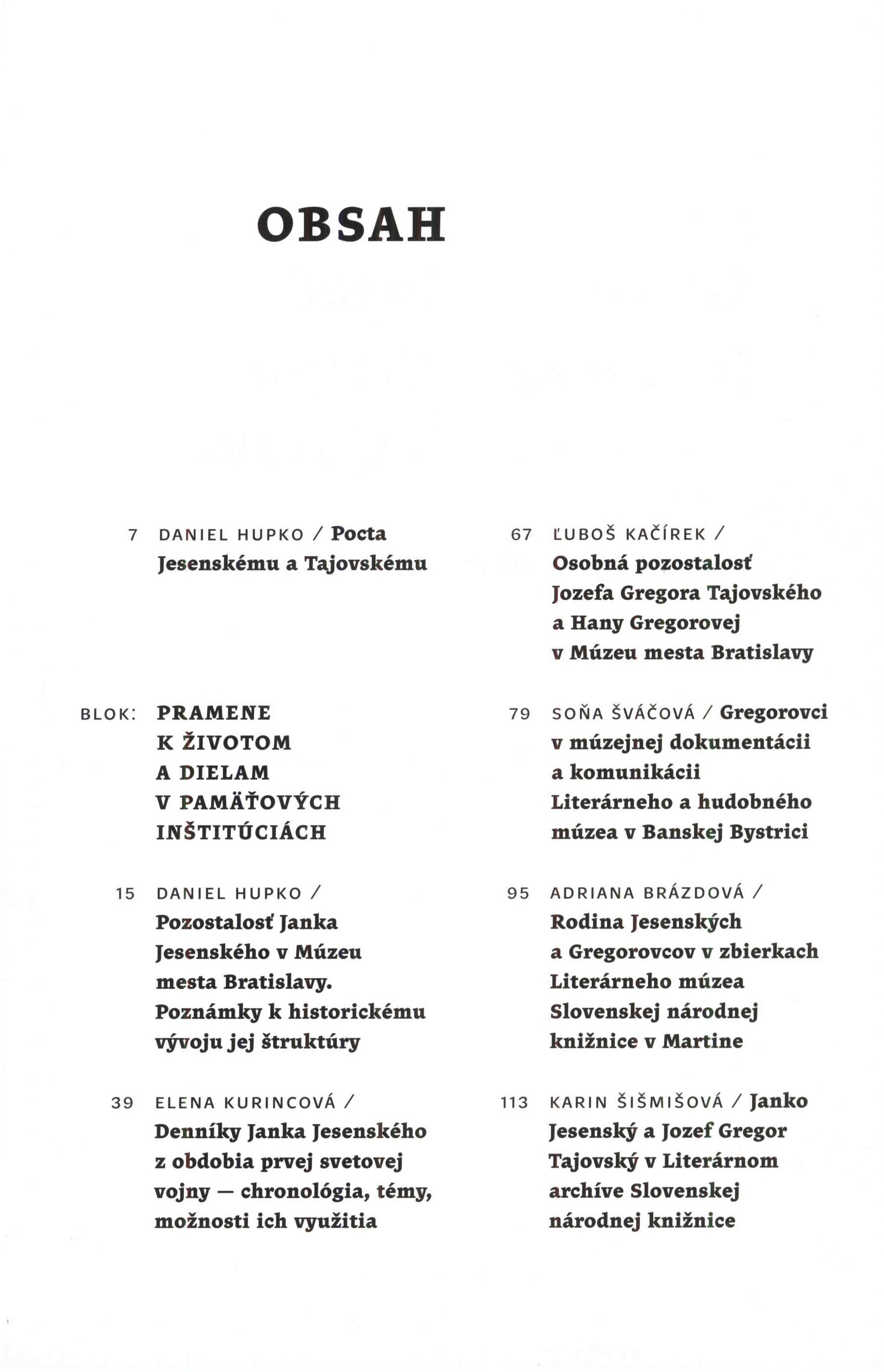 OBSAH

7 DANIEL HUPKO / Pocta Jesenskému a Tajovskému

BLOK: PRAMENE K ŽIVOTOM A DIELAM V PAMÄŤOVÝCH INŠTITÚCIÁCH

15 DANIEL HUPKO / Pozostalosť Janka Jesenského v Múzeu mesta Bratislavy. Poznámky k historickému vývoju jej štruktúry

39 ELENA KURINCOVÁ / Denníky Janka Jesenského z obdobia prvej svetovej vojny — chronológia, témy, možnosti ich využitia

67 ĽUBOŠ KAČÍREK / Osobná pozostalosť Jozefa Gregora Tajovského a Hany Gregorovej v Múzeu mesta Bratislavy

79 SOŇA ŠVÁČOVÁ / Gregorovci v múzejnej dokumentácii a komunikácii Literárneho a hudobného múzea v Banskej Bystrici

95 ADRIANA BRÁZDOVÁ / Rodina Jesenských a Gregorovcov v zbierkach Literárneho múzea Slovenskej národnej knižnice v Martine

113 KARIN ŠIŠMIŠOVÁ / Janko Jesenský a Jozef Gregor Tajovský v Literárnom archíve Slovenskej národnej knižnice